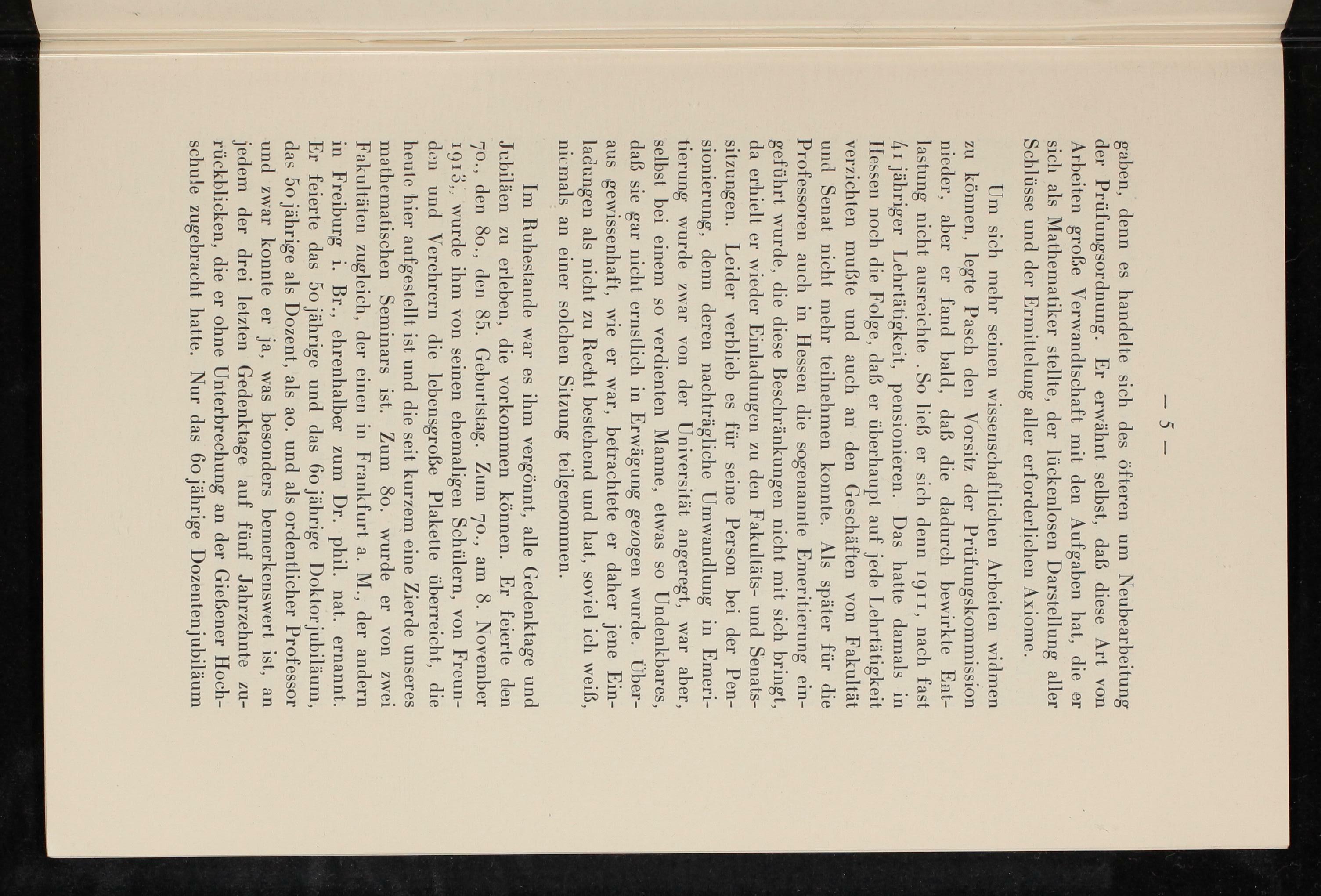 — 5 —

gaben, denn es handelte sich des öfteren um Neubearbeitung der Prüfungsordnung. Er erwähnt selbst, daß diese Art von Arbeiten große Verwandtschaft mit den Aufgaben hat, die er sich als Mathematiker stellte, der lückenlosen Darstellung aller Schlüsse und der Ermittelung aller erforderlichen Axiome.

Um sich mehr seinen wissenschaftlichen Arbeiten widmen zu können, legte Pasch den Vorsitz der Prüfungskommission nieder, aber er fand bald, daß die dadurch bewirkte Entlastung nicht ausreichte. So ließ er sich denn 1911, nach fast 41 jähriger Lehrtätigkeit, pensionieren. Das hatte damals in Hessen noch die Folge, daß er überhaupt auf jede Lehrtätigkeit verzichten mußte und auch an den Geschäften von Fakultät und Senat nicht mehr teilnehmen konnte. Als später für die Professoren auch in Hessen die sogenannte Emeritierung eingeführt wurde, die diese Beschränkungen nicht mit sich bringt, da erhielt er wieder Einladungen zu den Fakultäts- und Senatssitzungen. Leider verblieb es für seine Person bei der Pensionierung, denn deren nachträgliche Umwandlung in Emeritierung wurde zwar von der Universität angeregt, war aber, selbst bei einem so verdienten Manne, etwas so Undenkbares, daß sie gar nicht ernstlich in Erwägung gezogen wurde. Überaus gewissenhaft, wie er war, betrachtete er daher jene Einladungen als nicht zu Recht bestehend und hat, soviel ich weiß, niemals an einer solchen Sitzung teilgenommen.

Im Ruhestande war es ihm vergönnt, alle Gedenktage und Jubiläen zu erleben, die vorkommen können. Er feierte den 70., den 80., den 85. Geburtstag. Zum 70., am 8. November 1913, wurde ihm von seinen ehemaligen Schülern, von Freunden und Verehrern die lebensgroße Plakette überreicht, die heute hier aufgestellt ist und die seit kurzem eine Zierde unseres mathematischen Seminars ist. Zum 80. wurde er von zwei Fakultäten zugleich, der einen in Frankfurt a. M., der andern in Freiburg i. Br., ehrenhalber zum Dr. phil. nat. ernannt. Er feierte das 50 jährige und das 60 jährige Doktorjubiläum, das 50 jährige als Dozent, als ao. und als ordentlicher Professor und zwar konnte er ja, was besonders bemerkenswert ist, an jedem der drei letzten Gedenktage auf fünf Jahrzehnte zurückblicken, die er ohne Unterbrechung an der Gießener Hochschule zugebracht hatte. Nur das 60 jährige Dozentenjubiläum